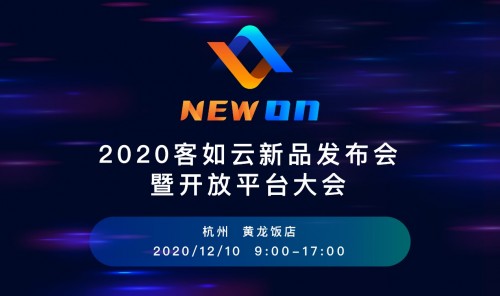 NEW ON

2020客如云新品发布会
暨开放平台大会

杭州 黄龙饭店
2020/12/10 9:00-17:00